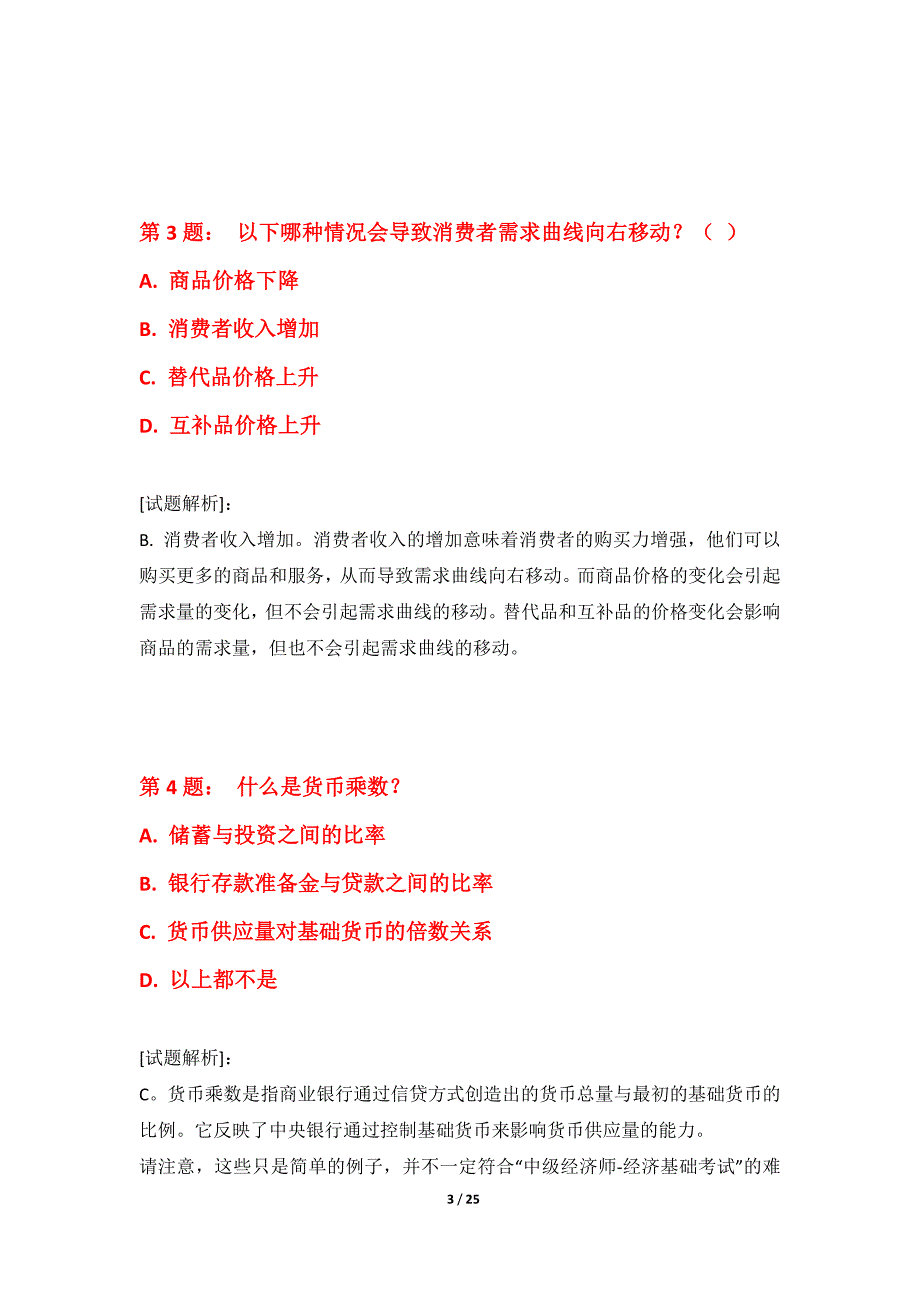 第 3 题： 以下哪种情况会导致消费者需求曲线向右移动？（ ）

A. 商品价格下降

B. 消费者收入增加

C. 替代品价格上升

D. 互补品价格上升

[试题解析]：
B. 消费者收入增加。消费者收入的增加意味着消费者的购买力增强，他们可以购买更多的商品和服务，从而导致需求曲线向右移动。而商品价格的变化会引起需求量的变化，但不会引起需求曲线的移动。替代品和互补品的价格变化会影响商品的需求量，但也不会引起需求曲线的移动。

第 4 题： 什么是货币乘数？

A. 储蓄与投资之间的比率

B. 银行存款准备金与贷款之间的比率

C. 货币供应量对基础货币的倍数关系

D. 以上都不是

[试题解析]：
C。货币乘数是指商业银行通过信贷方式创造出的货币总量与最初的基础货币的比例。它反映了中央银行通过控制基础货币来影响货币供应量的能力。
请注意，这些只是简单的例子，并不一定符合“中级经济师-经济基础考试”的难

3 / 25